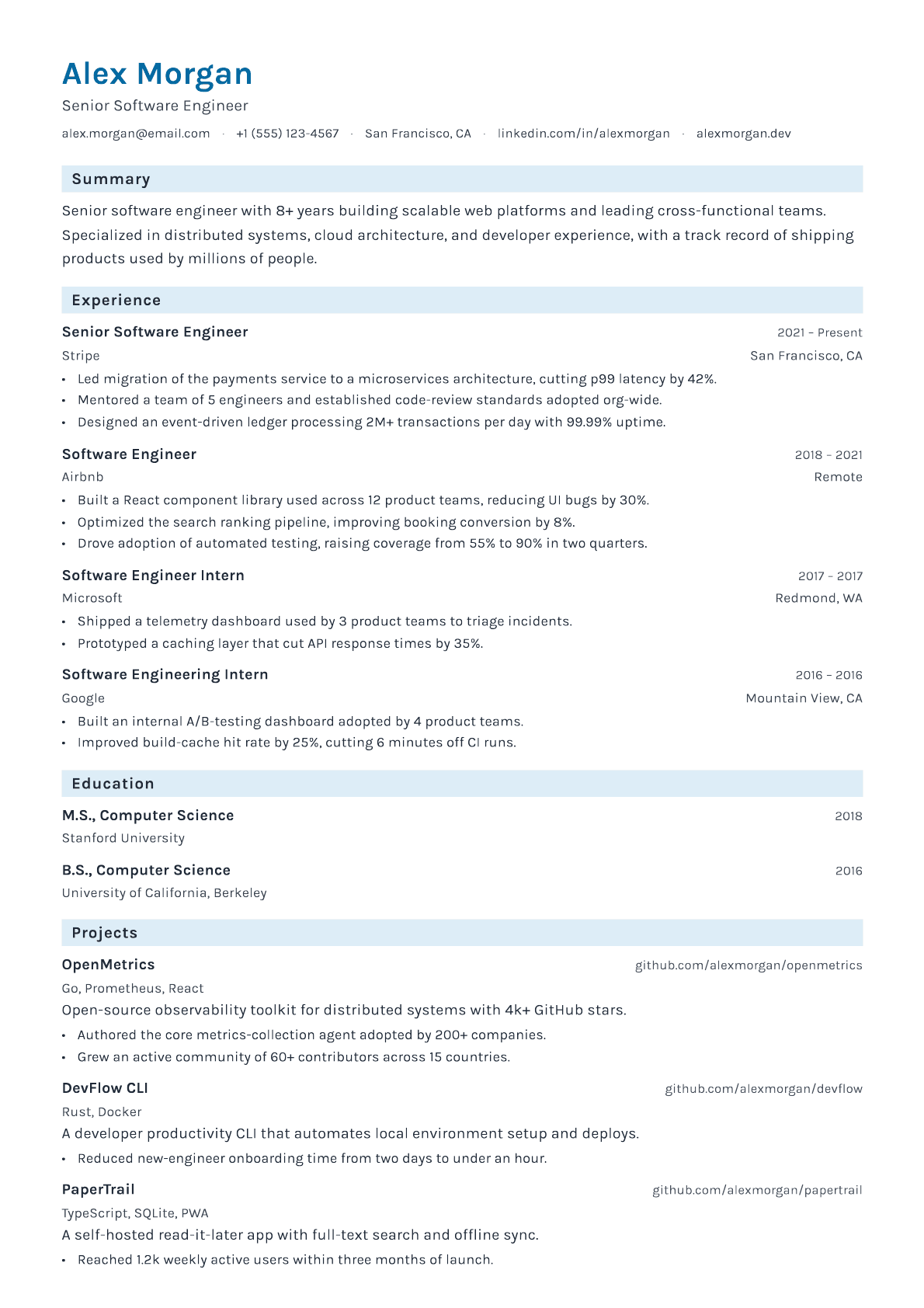 Alex Morgan

Senior Software Engineer

alex.morgan@email.com · +1 (555) 123-4567 · San Francisco, CA · linkedin.com/in/alexmorgan · alexmorgan.dev

Summary

Senior software engineer with 8+ years building scalable web platforms and leading cross-functional teams. Specialized in distributed systems, cloud architecture, and developer experience, with a track record of shipping products used by millions of people.

Experience

Senior Software Engineer 2021 – Present
Stripe San Francisco, CA
• Led migration of the payments service to a microservices architecture, cutting p99 latency by 42%.
• Mentored a team of 5 engineers and established code-review standards adopted org-wide.
• Designed an event-driven ledger processing 2M+ transactions per day with 99.99% uptime.

Software Engineer 2018 – 2021
Airbnb Remote
• Built a React component library used across 12 product teams, reducing UI bugs by 30%.
• Optimized the search ranking pipeline, improving booking conversion by 8%.
• Drove adoption of automated testing, raising coverage from 55% to 90% in two quarters.

Software Engineer Intern 2017 – 2017
Microsoft Redmond, WA
• Shipped a telemetry dashboard used by 3 product teams to triage incidents.
• Prototyped a caching layer that cut API response times by 35%.

Software Engineering Intern 2016 – 2016
Google Mountain View, CA
• Built an internal A/B-testing dashboard adopted by 4 product teams.
• Improved build-cache hit rate by 25%, cutting 6 minutes off CI runs.

Education

M.S., Computer Science 2018
Stanford University

B.S., Computer Science 2016
University of California, Berkeley

Projects

OpenMetrics github.com/alexmorgan/openmetrics
Go, Prometheus, React
Open-source observability toolkit for distributed systems with 4k+ GitHub stars.
• Authored the core metrics-collection agent adopted by 200+ companies.
• Grew an active community of 60+ contributors across 15 countries.

DevFlow CLI github.com/alexmorgan/devflow
Rust, Docker
A developer productivity CLI that automates local environment setup and deploys.
• Reduced new-engineer onboarding time from two days to under an hour.

PaperTrail github.com/alexmorgan/papertrail
TypeScript, SQLite, PWA
A self-hosted read-it-later app with full-text search and offline sync.
• Reached 1.2k weekly active users within three months of launch.